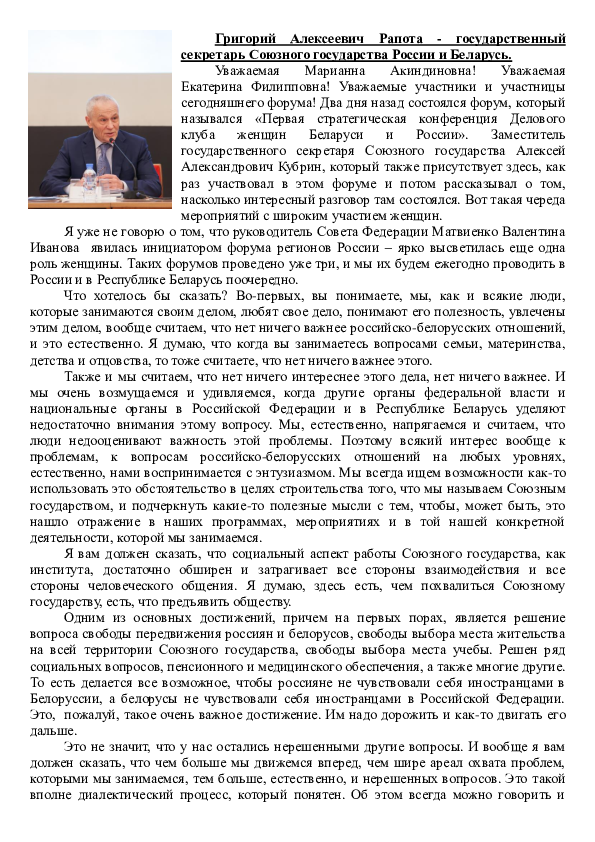 Григорий Алексеевич Рапота - государственный секретарь Союзного государства России и Беларусь.

Уважаемая Марианна Акиндиновна! Уважаемая Екатерина Филипповна! Уважаемые участники и участницы сегодняшнего форума! Два дня назад состоялся форум, который назывался «Первая стратегическая конференция Делового клуба женщин Беларуси и России». Заместитель государственного секретаря Союзного государства Алексей Александрович Кубрин, который также присутствует здесь, как раз участвовал в этом форуме и потом рассказывал о том, насколько интересный разговор там состоялся. Вот такая череда мероприятий с широким участием женщин.

Я уже не говорю о том, что руководитель Совета Федерации Матвиенко Валентина Иванова явилась инициатором форума регионов России – ярко высветилась еще одна роль женщины. Таких форумов проведено уже три, и мы их будем ежегодно проводить в России и в Республике Беларусь поочередно.

Что хотелось бы сказать? Во-первых, вы понимаете, мы, как и всякие люди, которые занимаются своим делом, любят свое дело, понимают его полезность, увлечены этим делом, вообще считаем, что нет ничего важнее российско-белорусских отношений, и это естественно. Я думаю, что когда вы занимаетесь вопросами семьи, материнства, детства и отцовства, то тоже считаете, что нет ничего важнее этого.

Также и мы считаем, что нет ничего интереснее этого дела, нет ничего важнее. И мы очень возмущаемся и удивляемся, когда другие органы федеральной власти и национальные органы в Российской Федерации и в Республике Беларусь уделяют недостаточно внимания этому вопросу. Мы, естественно, напрягаемся и считаем, что люди недооценивают важность этой проблемы. Поэтому всякий интерес вообще к проблемам, к вопросам российско-белорусских отношений на любых уровнях, естественно, нами воспринимается с энтузиазмом. Мы всегда ищем возможности как-то использовать это обстоятельство в целях строительства того, что мы называем Союзным государством, и подчеркнуть какие-то полезные мысли с тем, чтобы, может быть, это нашло отражение в наших программах, мероприятиях и в той нашей конкретной деятельности, которой мы занимаемся.

Я вам должен сказать, что социальный аспект работы Союзного государства, как института, достаточно обширен и затрагивает все стороны взаимодействия и все стороны человеческого общения. Я думаю, здесь есть, чем похвалиться Союзному государству, есть, что предъявить обществу.

Одним из основных достижений, причем на первых порах, является решение вопроса свободы передвижения россиян и белорусов, свободы выбора места жительства на всей территории Союзного государства, свободы выбора места учебы. Решен ряд социальных вопросов, пенсионного и медицинского обеспечения, а также многие другие. То есть делается все возможное, чтобы россияне не чувствовали себя иностранцами в Белоруссии, а белорусы не чувствовали себя иностранцами в Российской Федерации. Это, пожалуй, такое очень важное достижение. Им надо дорожить и как-то двигать его дальше.

Это не значит, что у нас остались нерешенными другие вопросы. И вообще я вам должен сказать, что чем больше мы движемся вперед, чем шире ареал охвата проблем, которыми мы занимаемся, тем больше, естественно, и нерешенных вопросов. Это такой вполне диалектический процесс, который понятен. Об этом всегда можно говорить и